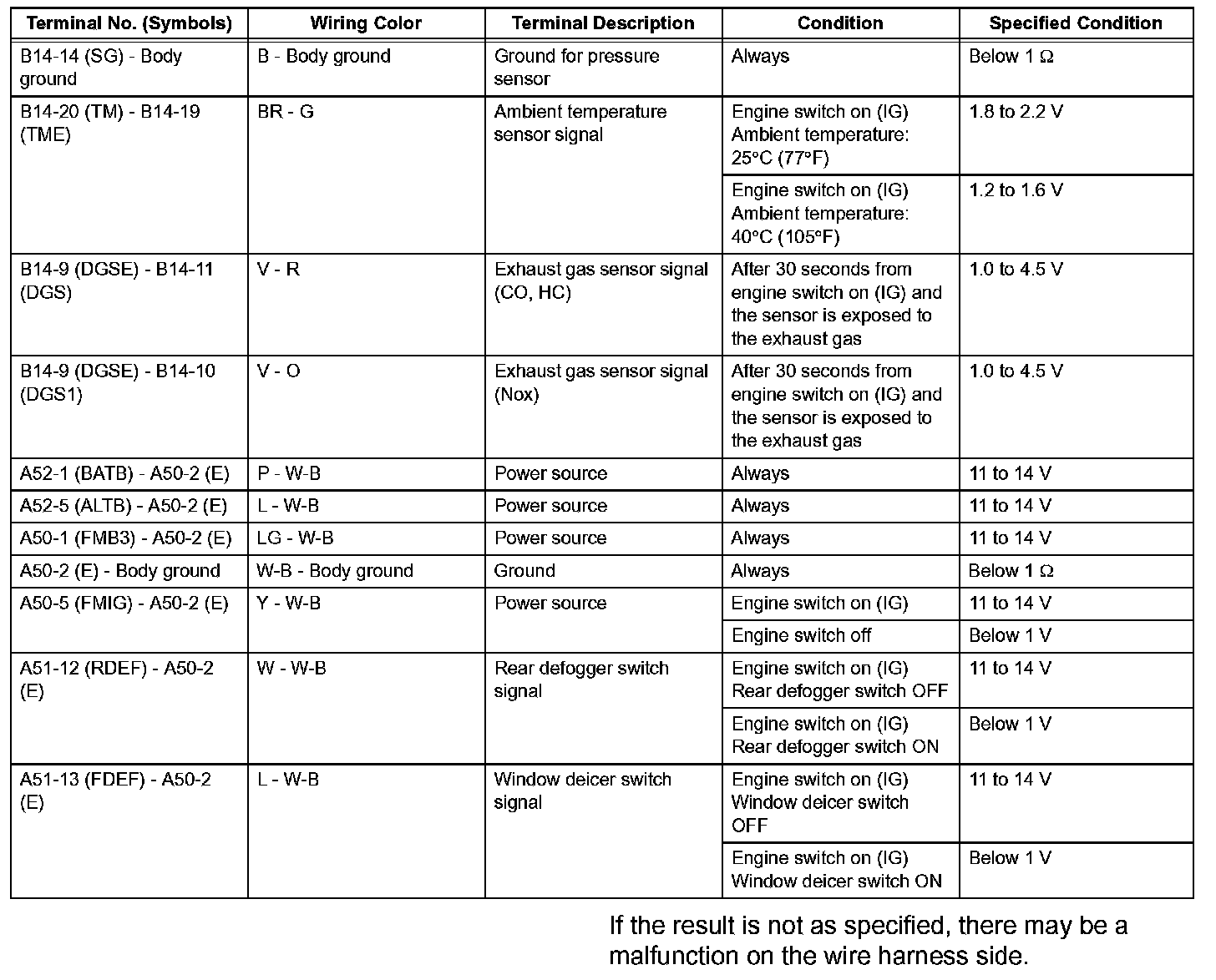 | Terminal No. (Symbols) | Wiring Color | Terminal Description | Condition | Specified Condition |
|---|---|---|---|---|
| B14-14 (SG) - Body ground | B - Body ground | Ground for pressure sensor | Always | Below 1 Ω |
| B14-20 (TM) - B14-19 (TME) | BR - G | Ambient temperature sensor signal | Engine switch on (IG) Ambient temperature: 25°C (77°F) | 1.8 to 2.2 V |
| | | | Engine switch on (IG) Ambient temperature: 40°C (105°F) | 1.2 to 1.6 V |
| B14-9 (DGSE) - B14-11 (DGS) | V - R | Exhaust gas sensor signal (CO, HC) | After 30 seconds from engine switch on (IG) and the sensor is exposed to the exhaust gas | 1.0 to 4.5 V |
| B14-9 (DGSE) - B14-10 (DGS1) | V - O | Exhaust gas sensor signal (Nox) | After 30 seconds from engine switch on (IG) and the sensor is exposed to the exhaust gas | 1.0 to 4.5 V |
| A52-1 (BATB) - A50-2 (E) | P - W-B | Power source | Always | 11 to 14 V |
| A52-5 (ALTB) - A50-2 (E) | L - W-B | Power source | Always | 11 to 14 V |
| A50-1 (FMB3) - A50-2 (E) | LG - W-B | Power source | Always | 11 to 14 V |
| A50-2 (E) - Body ground | W-B - Body ground | Ground | Always | Below 1 Ω |
| A50-5 (FMIG) - A50-2 (E) | Y - W-B | Power source | Engine switch on (IG) | 11 to 14 V |
| | | | Engine switch off | Below 1 V |
| A51-12 (RDEF) - A50-2 (E) | W - W-B | Rear defogger switch signal | Engine switch on (IG) Rear defogger switch OFF | 11 to 14 V |
| | | | Engine switch on (IG) Rear defogger switch ON | Below 1 V |
| A51-13 (FDEF) - A50-2 (E) | L - W-B | Window deicer switch signal | Engine switch on (IG) Window deicer switch OFF | 11 to 14 V |
| | | | Engine switch on (IG) Window deicer switch ON | Below 1 V |

If the result is not as specified, there may be a malfunction on the wire harness side.